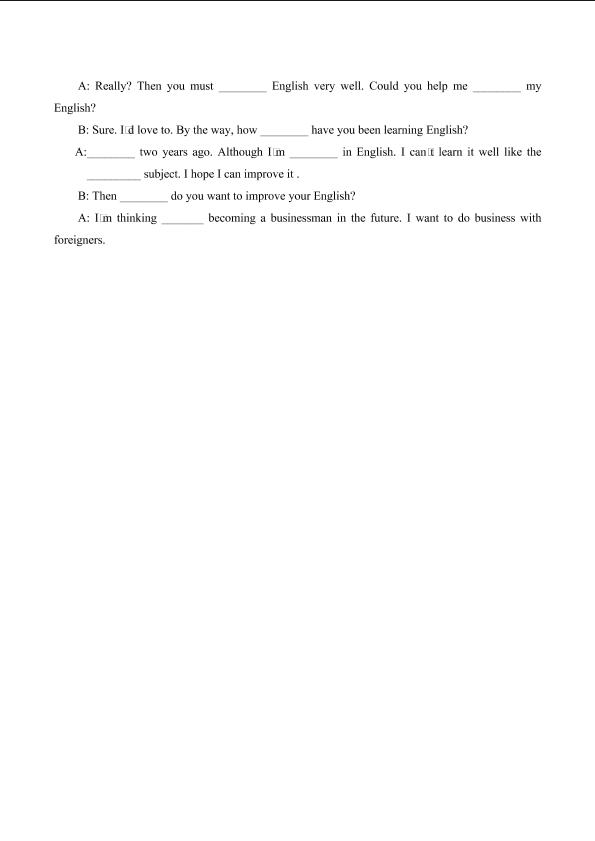 A: Really? Then you must ________ English very well. Could you help me ________ my English?

B: Sure. I□d love to. By the way, how ________ have you been learning English?

A:________ two years ago. Although I□m ________ in English. I can□t learn it well like the _________ subject. I hope I can improve it .

B: Then ________ do you want to improve your English?

A: I□m thinking _______ becoming a businessman in the future. I want to do business with foreigners.